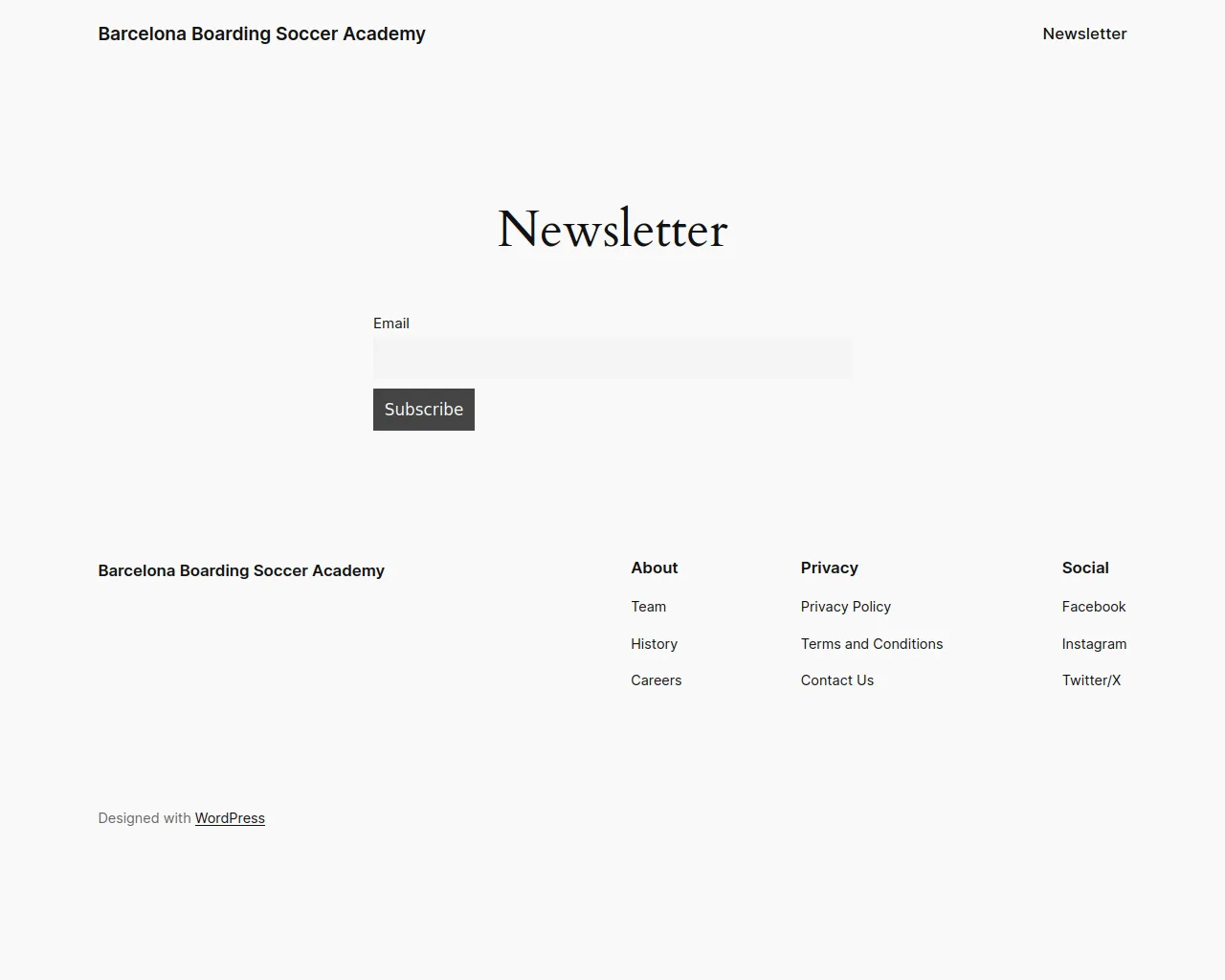 Barcelona Boarding Soccer Academy

Newsletter

Newsletter

Email

Subscribe

Barcelona Boarding Soccer Academy

About

Team

History

Careers

Privacy

Privacy Policy

Terms and Conditions

Contact Us

Social

Facebook

Instagram

Twitter/X

Designed with WordPress